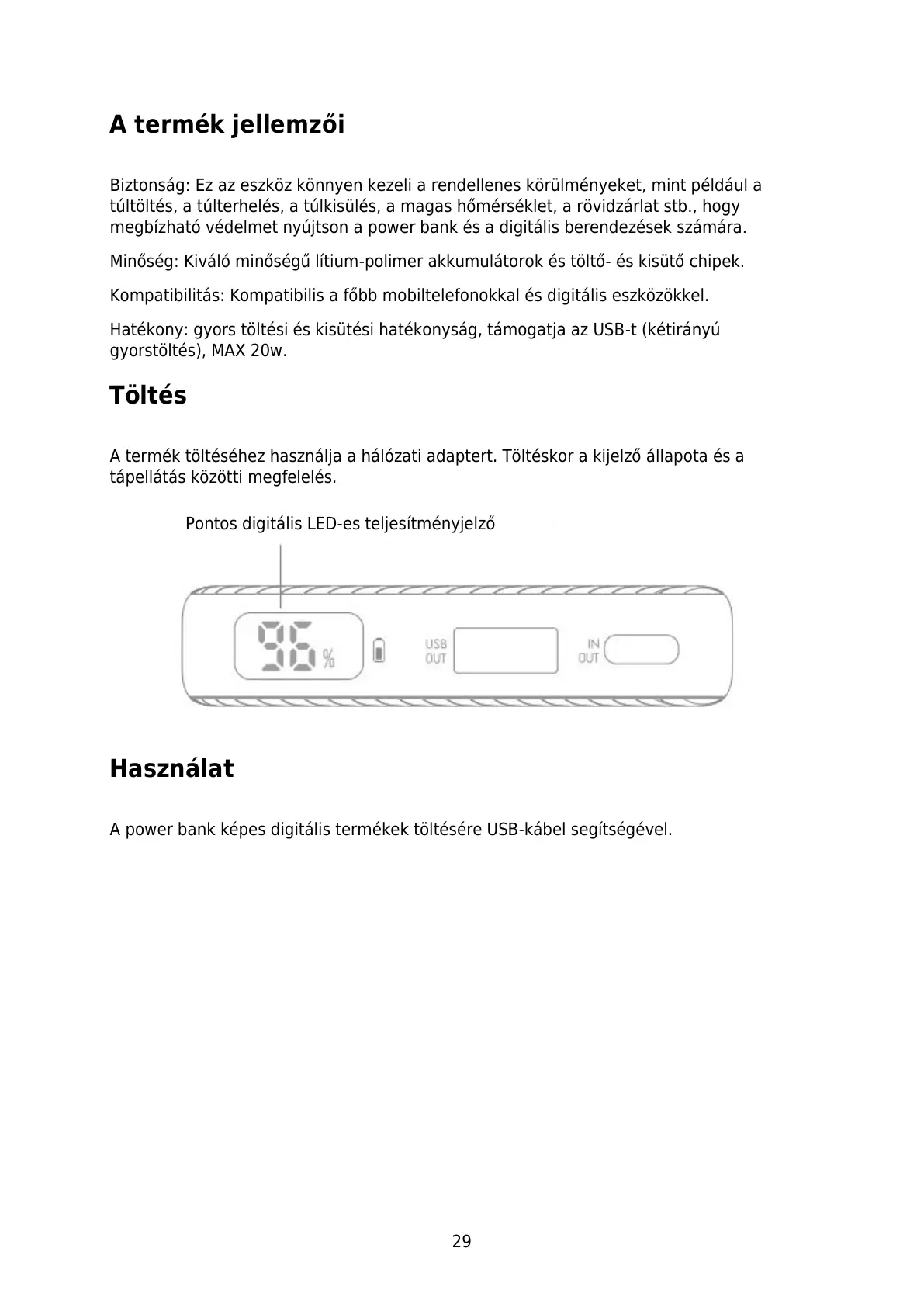 A termék jellemzői

Biztonság: Ez az eszköz könnyen kezeli a rendellenes körülményeket, mint például a túltöltés, a túlterhelés, a túlkisülés, a magas hőmérséklet, a rövidzárlat stb., hogy megbízható védelmet nyújtson a power bank és a digitális berendezések számára.

Minőség: Kiváló minőségű lítium-polimer akkumulátorok és töltő- és kisütő chipek.

Kompatibilitás: Kompatibilis a főbb mobiltelefonokkal és digitális eszközökkel.

Hatékony: gyors töltési és kisütési hatékonyság, támogatja az USB-t (kétirányú gyorstöltés), MAX 20w.

Töltés

A termék töltéséhez használja a hálózati adaptert. Töltéskor a kijelző állapota és a tápellátás közötti megfelelés.

Pontos digitális LED-es teljesítményjelző

96 %

USB
OUT

IN
OUT

Használat

A power bank képes digitális termékek töltésére USB-kábel segítségével.

29